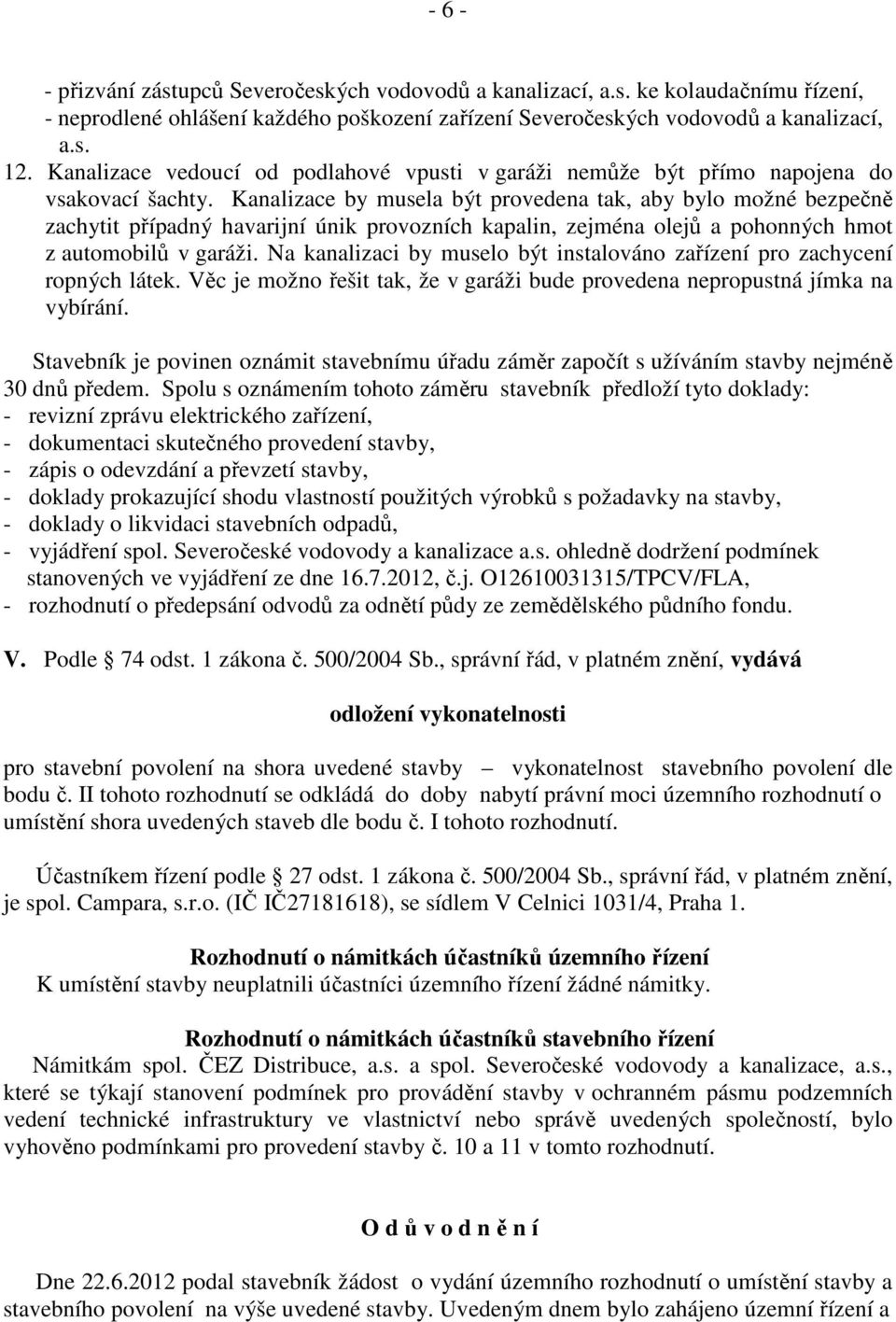 - 6 -

- přizvání zástupců Severočeských vodovodů a kanalizací, a.s. ke kolaudačnímu řízení,
- neprodlené ohlášení každého poškození zařízení Severočeských vodovodů a kanalizací, a.s.

12. Kanalizace vedoucí od podlahové vpusti v garáži nemůže být přímo napojena do vsakovací šachty. Kanalizace by musela být provedena tak, aby bylo možné bezpečně zachytit případný havarijní únik provozních kapalin, zejména olejů a pohonných hmot z automobilů v garáži. Na kanalizaci by muselo být instalováno zařízení pro zachycení ropných látek. Věc je možno řešit tak, že v garáži bude provedena nepropustná jímka na vybírání.

Stavebník je povinen oznámit stavebnímu úřadu záměr započít s užíváním stavby nejméně 30 dnů předem. Spolu s oznámením tohoto záměru stavebník předloží tyto doklady:
- revizní zprávu elektrického zařízení,
- dokumentaci skutečného provedení stavby,
- zápis o odevzdání a převzetí stavby,
- doklady prokazující shodu vlastností použitých výrobků s požadavky na stavby,
- doklady o likvidaci stavebních odpadů,
- vyjádření spol. Severočeské vodovody a kanalizace a.s. ohledně dodržení podmínek stanovených ve vyjádření ze dne 16.7.2012, č.j. O12610031315/TPCV/FLA,
- rozhodnutí o předepsání odvodů za odnětí půdy ze zemědělského půdního fondu.

V. Podle § 74 odst. 1 zákona č. 500/2004 Sb., správní řád, v platném znění, vydává

odložení vykonatelnosti

pro stavební povolení na shora uvedené stavby – vykonatelnost stavebního povolení dle bodu č. II tohoto rozhodnutí se odkládá do doby nabytí právní moci územního rozhodnutí o umístění shora uvedených staveb dle bodu č. I tohoto rozhodnutí.

Účastníkem řízení podle § 27 odst. 1 zákona č. 500/2004 Sb., správní řád, v platném znění, je spol. Campara, s.r.o. (IČ IČ27181618), se sídlem V Celnici 1031/4, Praha 1.

Rozhodnutí o námitkách účastníků územního řízení
K umístění stavby neuplatnili účastníci územního řízení žádné námitky.

Rozhodnutí o námitkách účastníků stavebního řízení
Námitkám spol. ČEZ Distribuce, a.s. a spol. Severočeské vodovody a kanalizace, a.s., které se týkají stanovení podmínek pro provádění stavby v ochranném pásmu podzemních vedení technické infrastruktury ve vlastnictví nebo správě uvedených společností, bylo vyhověno podmínkami pro provedení stavby č. 10 a 11 v tomto rozhodnutí.

O d ů v o d n ě n í

Dne 22.6.2012 podal stavebník žádost o vydání územního rozhodnutí o umístění stavby a stavebního povolení na výše uvedené stavby. Uvedeným dnem bylo zahájeno územní řízení a